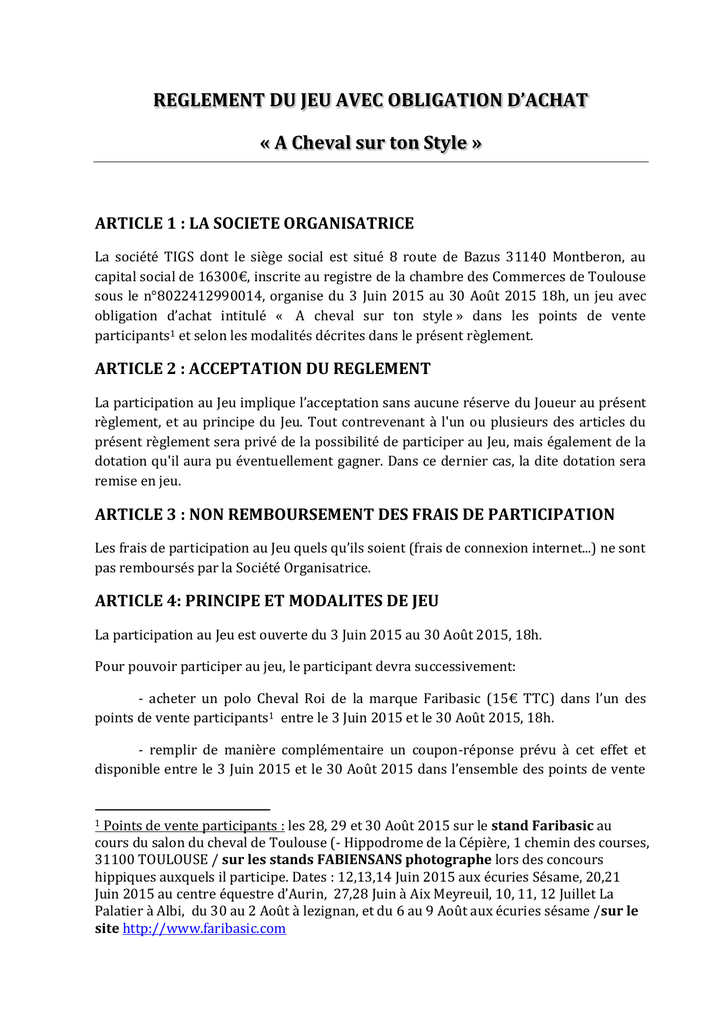 REGLEMENT DU JEU AVEC OBLIGATION D'ACHAT

« A Cheval sur ton Style »

ARTICLE 1 : LA SOCIETE ORGANISATRICE

La société TIGS dont le siège social est situé 8 route de Bazus 31140 Montberon, au capital social de 16300€, inscrite au registre de la chambre des Commerces de Toulouse sous le n°8022412990014, organise du 3 Juin 2015 au 30 Août 2015 18h, un jeu avec obligation d'achat intitulé « A cheval sur ton style » dans les points de vente participants$^1$ et selon les modalités décrites dans le présent règlement.

ARTICLE 2 : ACCEPTATION DU REGLEMENT

La participation au Jeu implique l'acceptation sans aucune réserve du Joueur au présent règlement, et au principe du Jeu. Tout contrevenant à l'un ou plusieurs des articles du présent règlement sera privé de la possibilité de participer au Jeu, mais également de la dotation qu'il aura pu éventuellement gagner. Dans ce dernier cas, la dite dotation sera remise en jeu.

ARTICLE 3 : NON REMBOURSEMENT DES FRAIS DE PARTICIPATION

Les frais de participation au Jeu quels qu'ils soient (frais de connexion internet...) ne sont pas remboursés par la Société Organisatrice.

ARTICLE 4: PRINCIPE ET MODALITES DE JEU

La participation au Jeu est ouverte du 3 Juin 2015 au 30 Août 2015, 18h.

Pour pouvoir participer au jeu, le participant devra successivement:

- acheter un polo Cheval Roi de la marque Faribasic (15€ TTC) dans l'un des points de vente participants$^1$ entre le 3 Juin 2015 et le 30 Août 2015, 18h.

- remplir de manière complémentaire un coupon-réponse prévu à cet effet et disponible entre le 3 Juin 2015 et le 30 Août 2015 dans l'ensemble des points de vente

$^1$ Points de vente participants : les 28, 29 et 30 Août 2015 sur le stand Faribasic au cours du salon du cheval de Toulouse (- Hippodrome de la Cépière, 1 chemin des courses, 31100 TOULOUSE / sur les stands FABIENSANS photographe lors des concours hippiques auxquels il participe. Dates : 12,13,14 Juin 2015 aux écuries Sésame, 20,21 Juin 2015 au centre équestre d'Aurin, 27,28 Juin à Aix Meyreuil, 10, 11, 12 Juillet La Palatier à Albi, du 30 au 2 Août à lezignan, et du 6 au 9 Août aux écuries sésame /sur le site http://www.faribasic.com